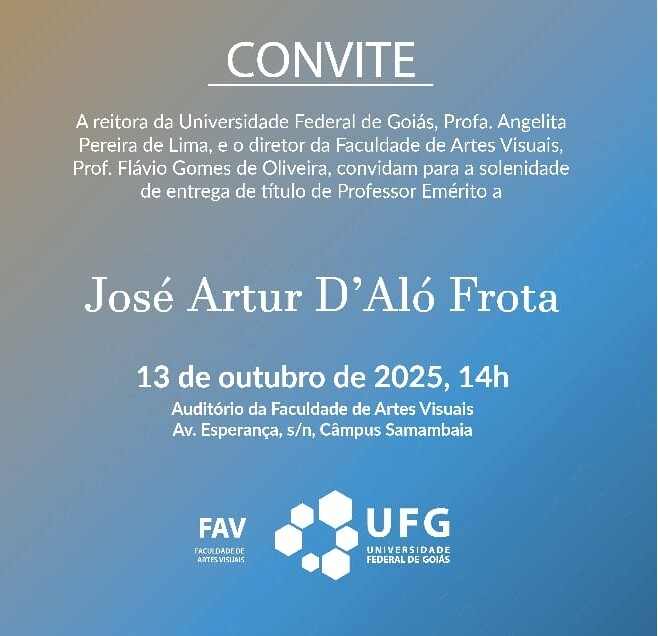 CONVITE

A reitora da Universidade Federal de Goiás, Profa. Angelita Pereira de Lima, e o diretor da Faculdade de Artes Visuais, Prof. Flávio Gomes de Oliveira, convidam para a solenidade de entrega de título de Professor Emérito a

José Artur D'Aló Frota

13 de outubro de 2025, 14h

Auditório da Faculdade de Artes Visuais
Av. Esperança, s/n, Câmpus Samambaia

FAV
FACULDADE DE
ARTES VISUAIS

UFG
UNIVERSIDADE
FEDERAL DE GOIÁS